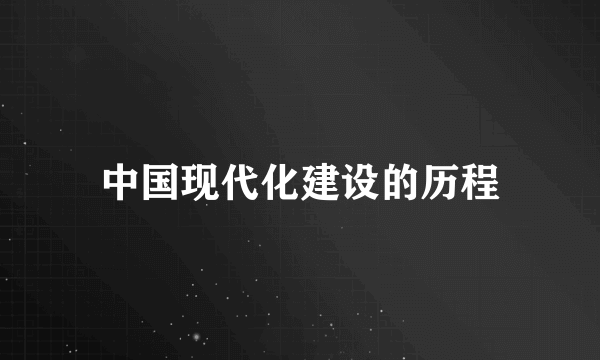 中国现代化建设的历程